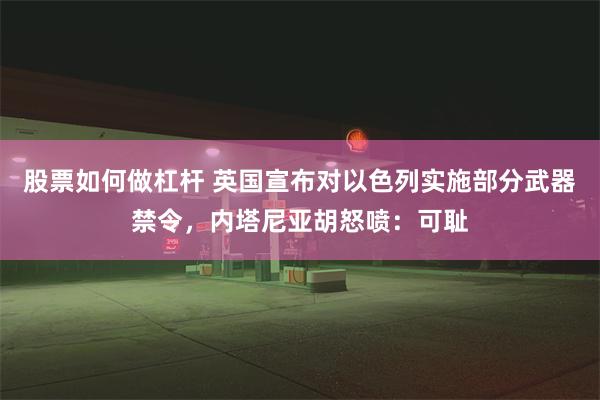 股票如何做杠杆 英国宣布对以色列实施部分武器禁令，内塔尼亚胡怒喷：可耻